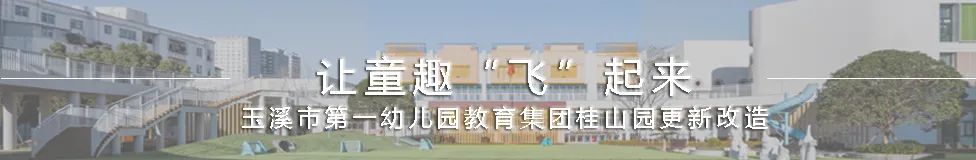 让童趣“飞”起来
玉溪市第一幼儿园教育集团桂山园更新改造